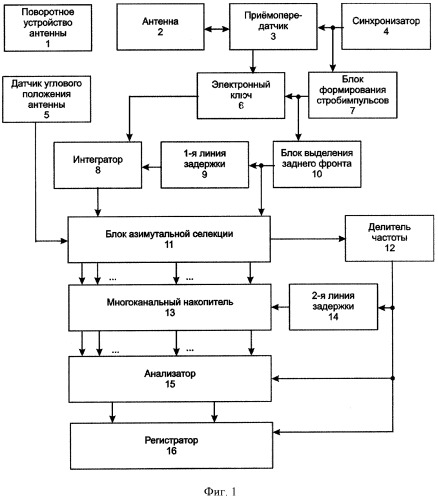 Поворотное устройство антенны
1

Антенна
2

Приёмопере-датчик
3

Синхронизатор
4

Датчик углового положения антенны
5

Электронный ключ
6

Блок формирования стробимпульсов
7

Интегратор
8

1-я линия задержки
9

Блок выделения заднего фронта
10

Блок азимутальной селекции
11

Делитель частоты
12

...

...

Многоканальный накопитель
13

2-я линия задержки
14

...

...

Анализатор
15

Регистратор
16

Фиг. 1